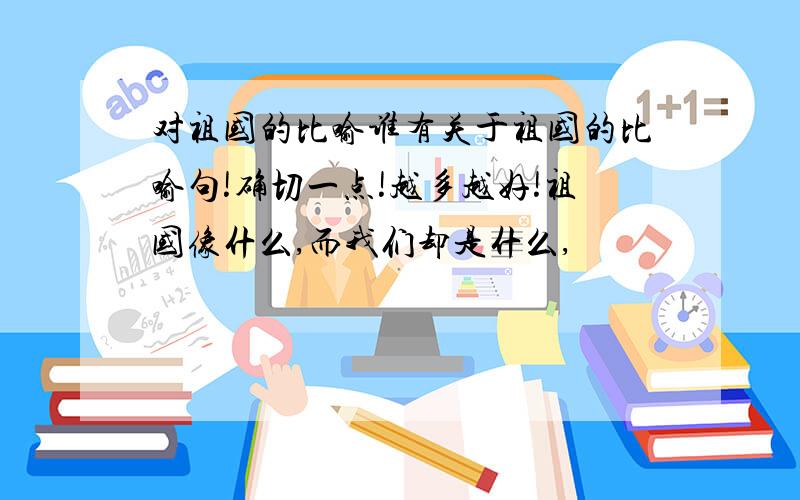 abc

1+1=

对祖国的比喻谁有关于祖国的比喻句!确切一点!越多越好!祖国像什么,而我们却是什么,